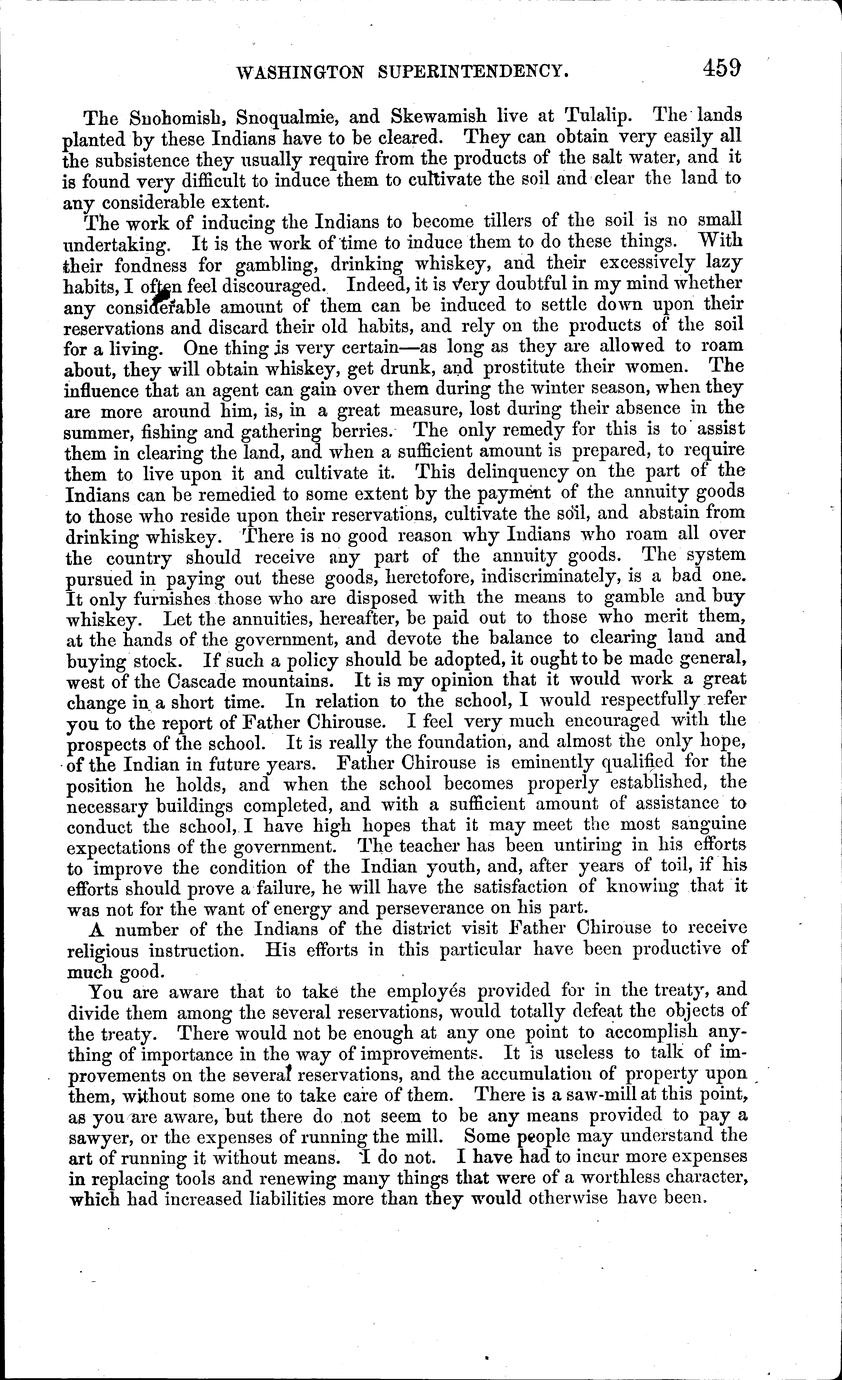 WASHINGTON SUPERINTENDENCY. 459

The Snohomish, Snoqualmie, and Skewamish live at Tulalip. The lands planted by these Indians have to be cleared. They can obtain very easily all the subsistence they usually require from the products of the salt water, and it is found very difficult to induce them to cultivate the soil and clear the land to any considerable extent.

The work of inducing the Indians to become tillers of the soil is no small undertaking. It is the work of time to induce them to do these things. With their fondness for gambling, drinking whiskey, and their excessively lazy habits, I often feel discouraged. Indeed, it is very doubtful in my mind whether any considerable amount of them can be induced to settle down upon their reservations and discard their old habits, and rely on the products of the soil for a living. One thing is very certain—as long as they are allowed to roam about, they will obtain whiskey, get drunk, and prostitute their women. The influence that an agent can gain over them during the winter season, when they are more around him, is, in a great measure, lost during their absence in the summer, fishing and gathering berries. The only remedy for this is to assist them in clearing the land, and when a sufficient amount is prepared, to require them to live upon it and cultivate it. This delinquency on the part of the Indians can be remedied to some extent by the payment of the annuity goods to those who reside upon their reservations, cultivate the soil, and abstain from drinking whiskey. There is no good reason why Indians who roam all over the country should receive any part of the annuity goods. The system pursued in paying out these goods, heretofore, indiscriminately, is a bad one. It only furnishes those who are disposed with the means to gamble and buy whiskey. Let the annuities, hereafter, be paid out to those who merit them, at the hands of the government, and devote the balance to clearing land and buying stock. If such a policy should be adopted, it ought to be made general, west of the Cascade mountains. It is my opinion that it would work a great change in a short time. In relation to the school, I would respectfully refer you to the report of Father Chirouse. I feel very much encouraged with the prospects of the school. It is really the foundation, and almost the only hope, of the Indian in future years. Father Chirouse is eminently qualified for the position he holds, and when the school becomes properly established, the necessary buildings completed, and with a sufficient amount of assistance to conduct the school, I have high hopes that it may meet the most sanguine expectations of the government. The teacher has been untiring in his efforts to improve the condition of the Indian youth, and, after years of toil, if his efforts should prove a failure, he will have the satisfaction of knowing that it was not for the want of energy and perseverance on his part.

A number of the Indians of the district visit Father Chirouse to receive religious instruction. His efforts in this particular have been productive of much good.

You are aware that to take the employés provided for in the treaty, and divide them among the several reservations, would totally defeat the objects of the treaty. There would not be enough at any one point to accomplish anything of importance in the way of improvements. It is useless to talk of improvements on the several reservations, and the accumulation of property upon them, without some one to take care of them. There is a saw-mill at this point, as you are aware, but there do not seem to be any means provided to pay a sawyer, or the expenses of running the mill. Some people may understand the art of running it without means. I do not. I have had to incur more expenses in replacing tools and renewing many things that were of a worthless character, which had increased liabilities more than they would otherwise have been.